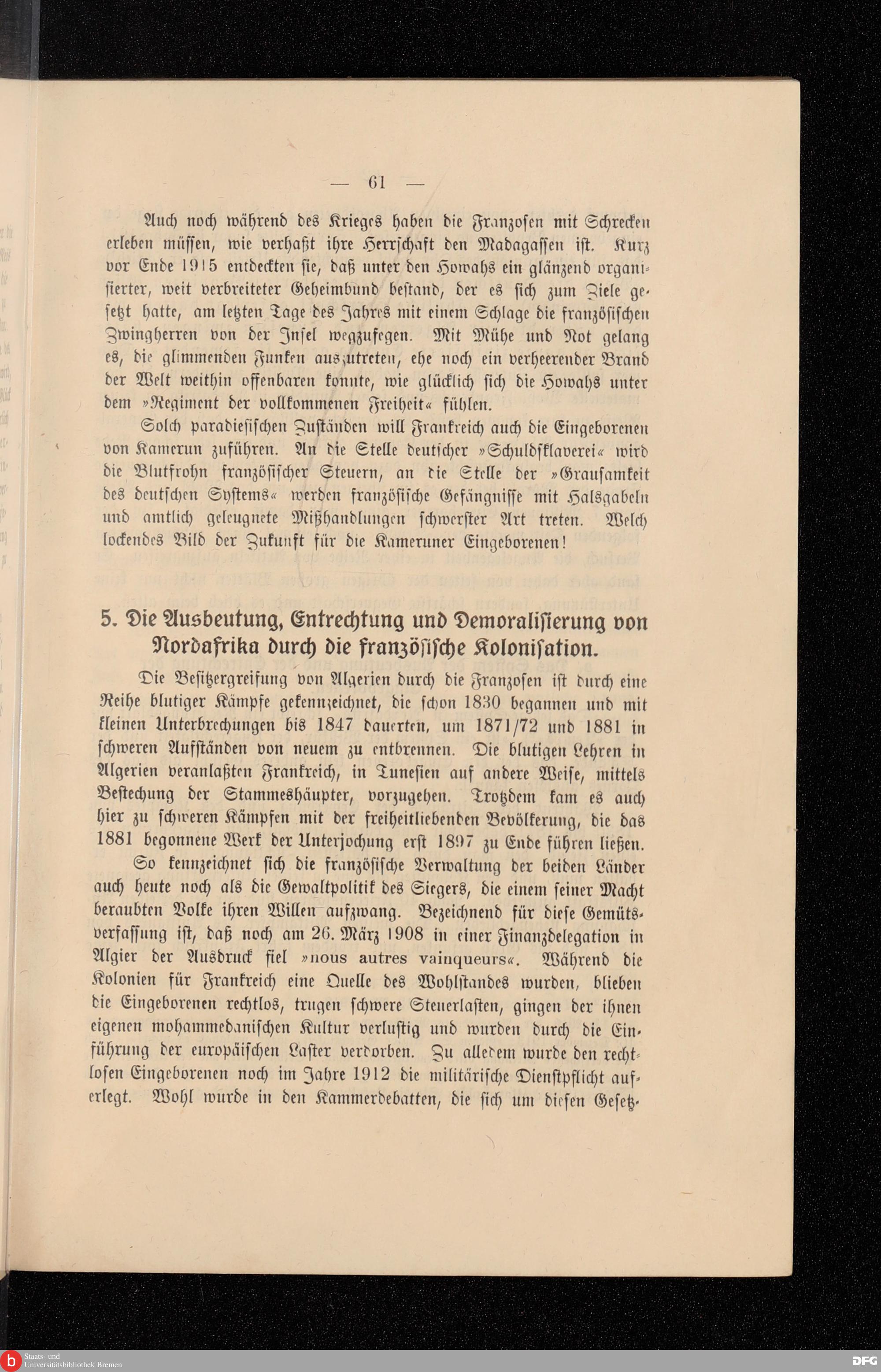 — 61 —

Auch noch während des Krieges haben die Franzosen mit Schrecken erleben müssen, wie verhaßt ihre Herrschaft den Madagassen ist. Kurz vor Ende 1915 entdeckten sie, daß unter den Howahs ein glänzend organisierter, weit verbreiteter Geheimbund bestand, der es sich zum Ziele gesetzt hatte, am letzten Tage des Jahres mit einem Schlage die französischen Zwingherren von der Insel wegzufegen. Mit Mühe und Not gelang es, die glimmenden Funken auszutreten, ehe noch ein verheerender Brand der Welt weithin offenbaren konnte, wie glücklich sich die Howahs unter dem »Regiment der vollkommenen Freiheit« fühlen.

Solch paradiesischen Zuständen will Frankreich auch die Eingeborenen von Kamerun zuführen. An die Stelle deutscher »Schuldsklaverei« wird die Blutfrohn französischer Steuern, an die Stelle der »Grausamkeit des deutschen Systems« werden französische Gefängnisse mit Halsgabeln und amtlich geleugnete Mißhandlungen schwerster Art treten. Welch lockendes Bild der Zukunft für die Kameruner Eingeborenen!

5. Die Ausbeutung, Entrechtung und Demoralisierung von Nordafrika durch die französische Kolonisation.

Die Besitzergreifung von Algerien durch die Franzosen ist durch eine Reihe blutiger Kämpfe gekennzeichnet, die schon 1830 begannen und mit kleinen Unterbrechungen bis 1847 dauerten, um 1871/72 und 1881 in schweren Aufständen von neuem zu entbrennen. Die blutigen Lehren in Algerien veranlaßten Frankreich, in Tunesien auf andere Weise, mittels Bestechung der Stammeshäupter, vorzugehen. Trotzdem kam es auch hier zu schweren Kämpfen mit der freiheitliebenden Bevölkerung, die das 1881 begonnene Werk der Unterjochung erst 1897 zu Ende führen ließen.

So kennzeichnet sich die französische Verwaltung der beiden Länder auch heute noch als die Gewaltpolitik des Siegers, die einem seiner Macht beraubten Volke ihren Willen aufzwang. Bezeichnend für diese Gemütsverfassung ist, daß noch am 26. März 1908 in einer Finanzdelegation in Algier der Ausdruck fiel »nous autres vainqueurs«. Während die Kolonien für Frankreich eine Quelle des Wohlstandes wurden, blieben die Eingeborenen rechtlos, trugen schwere Steuerlasten, gingen der ihnen eigenen mohammedanischen Kultur verlustig und wurden durch die Einführung der europäischen Laster verdorben. Zu alledem wurde den rechtlosen Eingeborenen noch im Jahre 1912 die militärische Dienstpflicht auferlegt. Wohl wurde in den Kammerdebatten, die sich um diesen Gesetz-

Staats- und Universitätsbibliothek Bremen

DFG